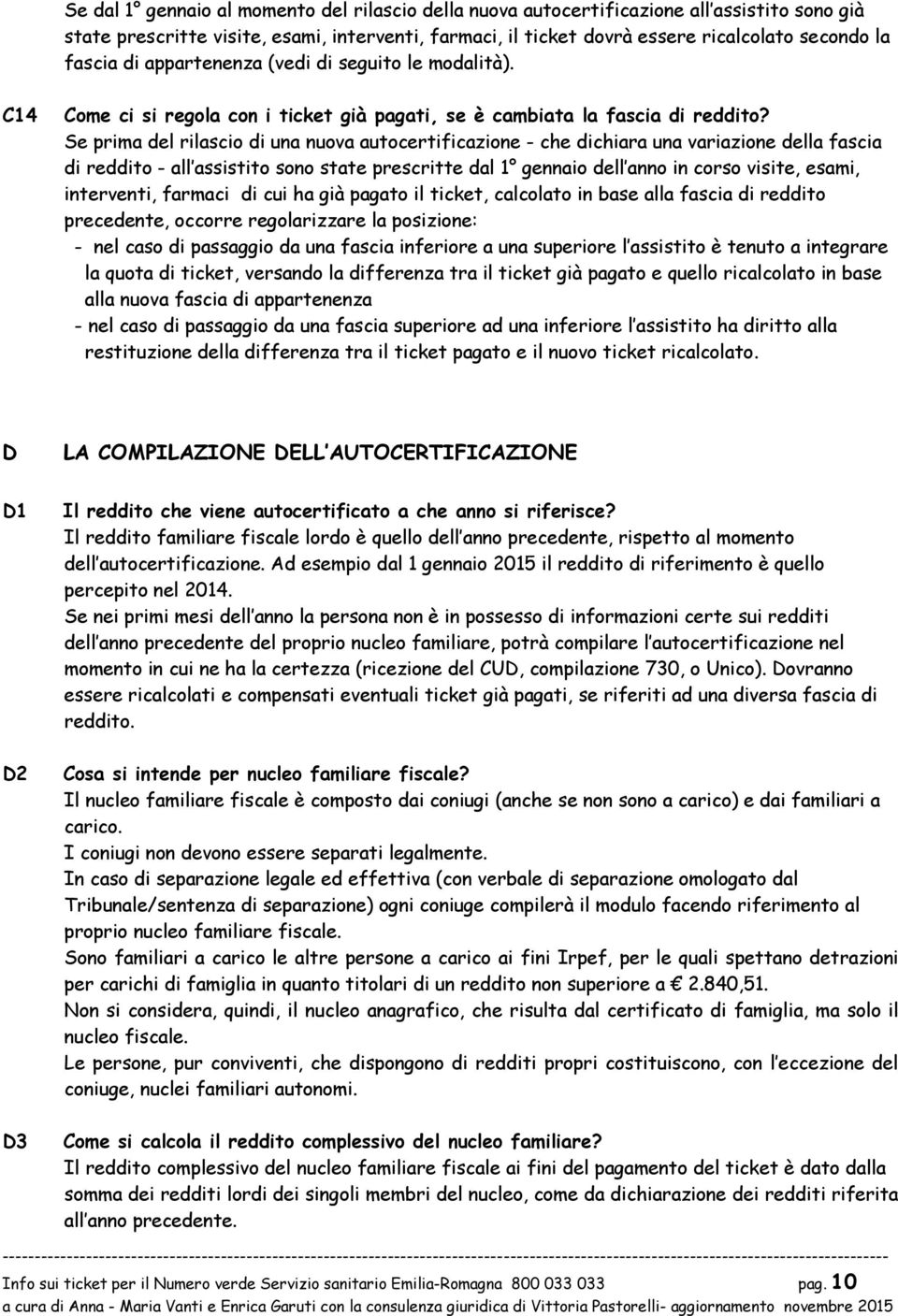 Se dal 1° gennaio al momento del rilascio della nuova autocertificazione all'assistito sono già state prescritte visite, esami, interventi, farmaci, il ticket dovrà essere ricalcolato secondo la fascia di appartenenza (vedi di seguito le modalità).

C14 Come ci si regola con i ticket già pagati, se è cambiata la fascia di reddito?
Se prima del rilascio di una nuova autocertificazione - che dichiara una variazione della fascia di reddito - all'assistito sono state prescritte dal 1° gennaio dell'anno in corso visite, esami, interventi, farmaci di cui ha già pagato il ticket, calcolato in base alla fascia di reddito precedente, occorre regolarizzare la posizione:
- nel caso di passaggio da una fascia inferiore a una superiore l'assistito è tenuto a integrare la quota di ticket, versando la differenza tra il ticket già pagato e quello ricalcolato in base alla nuova fascia di appartenenza
- nel caso di passaggio da una fascia superiore ad una inferiore l'assistito ha diritto alla restituzione della differenza tra il ticket pagato e il nuovo ticket ricalcolato.

D LA COMPILAZIONE DELL'AUTOCERTIFICAZIONE

D1 Il reddito che viene autocertificato a che anno si riferisce?
Il reddito familiare fiscale lordo è quello dell'anno precedente, rispetto al momento dell'autocertificazione. Ad esempio dal 1 gennaio 2015 il reddito di riferimento è quello percepito nel 2014.
Se nei primi mesi dell'anno la persona non è in possesso di informazioni certe sui redditi dell'anno precedente del proprio nucleo familiare, potrà compilare l'autocertificazione nel momento in cui ne ha la certezza (ricezione del CUD, compilazione 730, o Unico). Dovranno essere ricalcolati e compensati eventuali ticket già pagati, se riferiti ad una diversa fascia di reddito.

D2 Cosa si intende per nucleo familiare fiscale?
Il nucleo familiare fiscale è composto dai coniugi (anche se non sono a carico) e dai familiari a carico.
I coniugi non devono essere separati legalmente.
In caso di separazione legale ed effettiva (con verbale di separazione omologato dal Tribunale/sentenza di separazione) ogni coniuge compilerà il modulo facendo riferimento al proprio nucleo familiare fiscale.
Sono familiari a carico le altre persone a carico ai fini Irpef, per le quali spettano detrazioni per carichi di famiglia in quanto titolari di un reddito non superiore a € 2.840,51.
Non si considera, quindi, il nucleo anagrafico, che risulta dal certificato di famiglia, ma solo il nucleo fiscale.
Le persone, pur conviventi, che dispongono di redditi propri costituiscono, con l'eccezione del coniuge, nuclei familiari autonomi.

D3 Come si calcola il reddito complessivo del nucleo familiare?
Il reddito complessivo del nucleo familiare fiscale ai fini del pagamento del ticket è dato dalla somma dei redditi lordi dei singoli membri del nucleo, come da dichiarazione dei redditi riferita all'anno precedente.

Info sui ticket per il Numero verde Servizio sanitario Emilia-Romagna 800 033 033 pag. 10
a cura di Anna - Maria Vanti e Enrica Garuti con la consulenza giuridica di Vittoria Pastorelli- aggiornamento novembre 2015